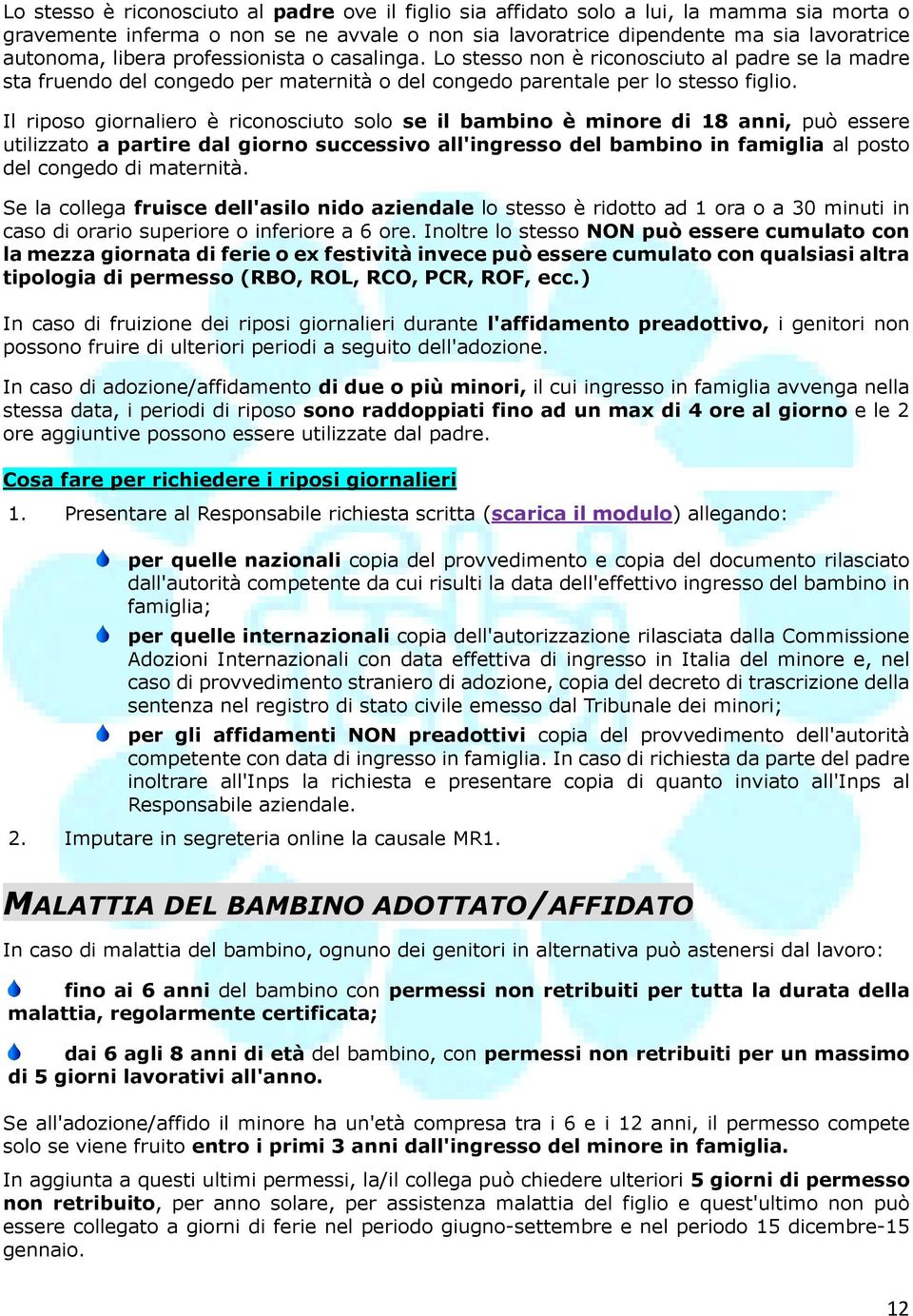 Lo stesso è riconosciuto al padre ove il figlio sia affidato solo a lui, la mamma sia morta o gravemente inferma o non se ne avvale o non sia lavoratrice dipendente ma sia lavoratrice autonoma, libera professionista o casalinga. Lo stesso non è riconosciuto al padre se la madre sta fruendo del congedo per maternità o del congedo parentale per lo stesso figlio.

Il riposo giornaliero è riconosciuto solo se il bambino è minore di 18 anni, può essere utilizzato a partire dal giorno successivo all'ingresso del bambino in famiglia al posto del congedo di maternità.

Se la collega fruisce dell'asilo nido aziendale lo stesso è ridotto ad 1 ora o a 30 minuti in caso di orario superiore o inferiore a 6 ore. Inoltre lo stesso NON può essere cumulato con la mezza giornata di ferie o ex festività invece può essere cumulato con qualsiasi altra tipologia di permesso (RBO, ROL, RCO, PCR, ROF, ecc.)

In caso di fruizione dei riposi giornalieri durante l'affidamento preadottivo, i genitori non possono fruire di ulteriori periodi a seguito dell'adozione.

In caso di adozione/affidamento di due o più minori, il cui ingresso in famiglia avvenga nella stessa data, i periodi di riposo sono raddoppiati fino ad un max di 4 ore al giorno e le 2 ore aggiuntive possono essere utilizzate dal padre.

Cosa fare per richiedere i riposi giornalieri

1. Presentare al Responsabile richiesta scritta (scarica il modulo) allegando:

per quelle nazionali copia del provvedimento e copia del documento rilasciato dall'autorità competente da cui risulti la data dell'effettivo ingresso del bambino in famiglia;

per quelle internazionali copia dell'autorizzazione rilasciata dalla Commissione Adozioni Internazionali con data effettiva di ingresso in Italia del minore e, nel caso di provvedimento straniero di adozione, copia del decreto di trascrizione della sentenza nel registro di stato civile emesso dal Tribunale dei minori;

per gli affidamenti NON preadottivi copia del provvedimento dell'autorità competente con data di ingresso in famiglia. In caso di richiesta da parte del padre inoltrare all'Inps la richiesta e presentare copia di quanto inviato all'Inps al Responsabile aziendale.

2. Imputare in segreteria online la causale MR1.

MALATTIA DEL BAMBINO ADOTTATO/AFFIDATO

In caso di malattia del bambino, ognuno dei genitori in alternativa può astenersi dal lavoro:

fino ai 6 anni del bambino con permessi non retribuiti per tutta la durata della malattia, regolarmente certificata;

dai 6 agli 8 anni di età del bambino, con permessi non retribuiti per un massimo di 5 giorni lavorativi all'anno.

Se all'adozione/affido il minore ha un'età compresa tra i 6 e i 12 anni, il permesso compete solo se viene fruito entro i primi 3 anni dall'ingresso del minore in famiglia.

In aggiunta a questi ultimi permessi, la/il collega può chiedere ulteriori 5 giorni di permesso non retribuito, per anno solare, per assistenza malattia del figlio e quest'ultimo non può essere collegato a giorni di ferie nel periodo giugno-settembre e nel periodo 15 dicembre-15 gennaio.

12